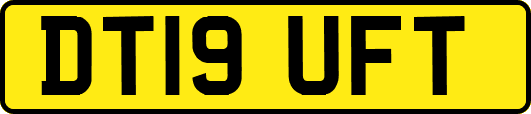 DT19 UFT